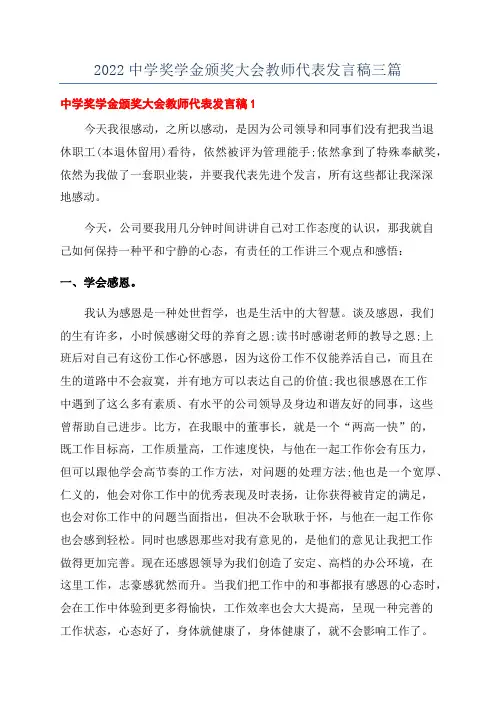 2022 中学奖学金颁奖大会教师代表发言稿三篇

中学奖学金颁奖大会教师代表发言稿 1

今天我很感动，之所以感动，是因为公司领导和同事们没有把我当退休职工(本退休留用)看待，依然被评为管理能手;依然拿到了特殊奉献奖，依然为我做了一套职业装，并要我代表先进个发言，所有这些都让我深深地感动。

今天，公司要我用几分钟时间讲讲自己对工作态度的认识，那我就自己如何保持一种平和宁静的心态，有责任的工作讲三个观点和感悟：

一、学会感恩。

我认为感恩是一种处世哲学，也是生活中的大智慧。谈及感恩，我们的生有许多，小时候感谢父母的养育之恩;读书时感谢老师的教导之恩;上班后对自己有这份工作心怀感恩，因为这份工作不仅能养活自己，而且在生的道路中不会寂寞，并有地方可以表达自己的价值;我也很感恩在工作中遇到了这么多有素质、有水平的公司领导及身边和谐友好的同事，这些曾帮助自己进步。比方，在我眼中的董事长，就是一个“两高一快”的，既工作目标高，工作质量高，工作速度快，与他在一起工作你会有压力，但可以跟他学会高节奏的工作方法，对问题的处理方法;他也是一个宽厚、仁义的，他会对你工作中的优秀表现及时表扬，让你获得被肯定的满足，也会对你工作中的问题当面指出，但决不会耿耿于怀，与他在一起工作你也会感到轻松。同时也感恩那些对我有意见的，是他们的意见让我把工作做得更加完善。现在还感恩领导为我们创造了安定、高档的办公环境，在这里工作，志豪感犹然而升。当我们把工作中的和事都报有感恩的心态时，会在工作中体验到更多得愉快，工作效率也会大大提高，呈现一种完善的工作状态，心态好了，身体就健康了，身体健康了，就不会影响工作了。